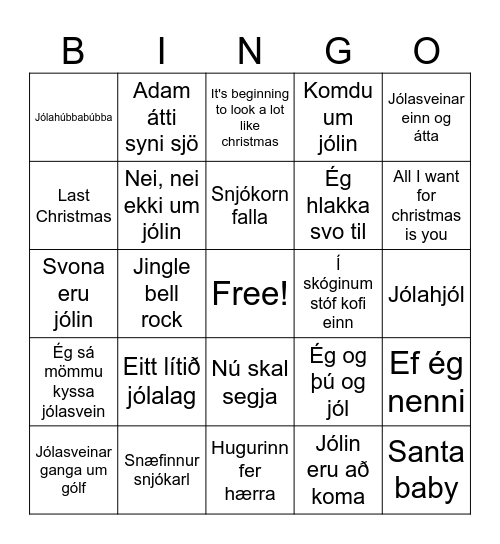 | B | I | N | G | O |
|---|---|---|---|---|
| Jólahúbbabúbba | Adam átti syni sjö | It's beginning to look a lot like christmas | Komdu um jólin | Jólasveinar einn og átta |
| Last Christmas | Nei, nei ekki um jólin | Snjókorn falla | Ég hlakka svo til | All I want for christmas is you |
| Svona eru jólin | Jingle bell rock | Free! | Í skóginum stóf kofi einn | Jólahjól |
| Ég sá mömmu kyssa jólasvein | Eitt lítið jólalag | Nú skal segja | Ég og þú og jól | Ef ég nenni |
| Jólasveinar ganga um gólf | Snæfinnur snjókarl | Hugurinn fer hærra | Jólin eru að koma | Santa baby |